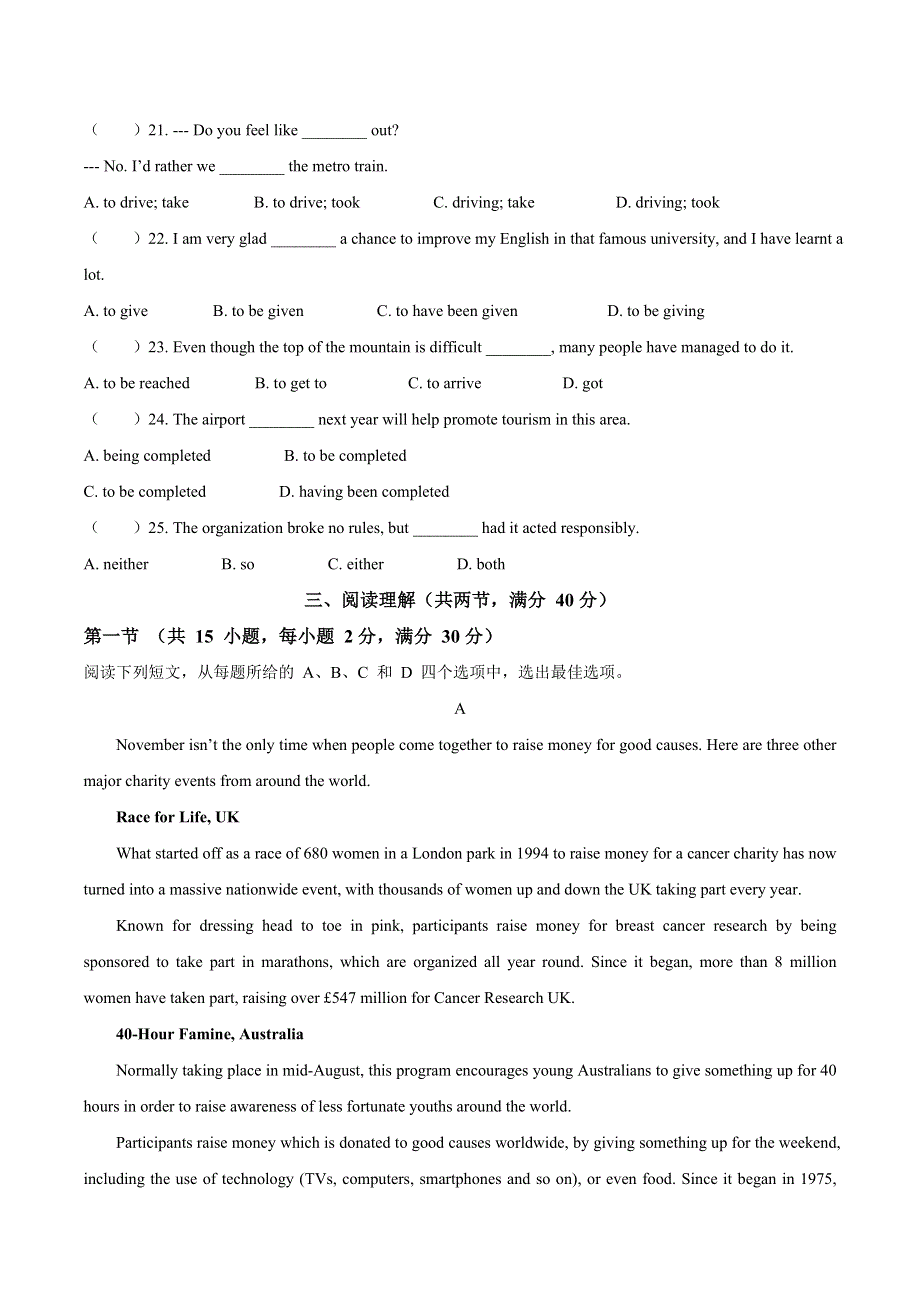 （　　）21. --- Do you feel like ________ out?

--- No. I'd rather we ________ the metro train.

A. to drive; take　　B. to drive; took　　C. driving; take　　D. driving; took

（　　）22. I am very glad ________ a chance to improve my English in that famous university, and I have learnt a lot.

A. to give　　B. to be given　　C. to have been given　　D. to be giving

（　　）23. Even though the top of the mountain is difficult ________, many people have managed to do it.

A. to be reached　　B. to get to　　C. to arrive　　D. got

（　　）24. The airport ________ next year will help promote tourism in this area.

A. being completed　　B. to be completed

C. to be completed　　D. having been completed

（　　）25. The organization broke no rules, but ________ had it acted responsibly.

A. neither　　B. so　　C. either　　D. both

三、阅读理解（共两节，满分 40 分）

第一节 （共 15 小题，每小题 2 分，满分 30 分）

阅读下列短文，从每题所给的 A、B、C 和 D 四个选项中，选出最佳选项。

A

November isn't the only time when people come together to raise money for good causes. Here are three other major charity events from around the world.

Race for Life, UK

What started off as a race of 680 women in a London park in 1994 to raise money for a cancer charity has now turned into a massive nationwide event, with thousands of women up and down the UK taking part every year.

Known for dressing head to toe in pink, participants raise money for breast cancer research by being sponsored to take part in marathons, which are organized all year round. Since it began, more than 8 million women have taken part, raising over £547 million for Cancer Research UK.

40-Hour Famine, Australia

Normally taking place in mid-August, this program encourages young Australians to give something up for 40 hours in order to raise awareness of less fortunate youths around the world.

Participants raise money which is donated to good causes worldwide, by giving something up for the weekend, including the use of technology (TVs, computers, smartphones and so on), or even food. Since it began in 1975,